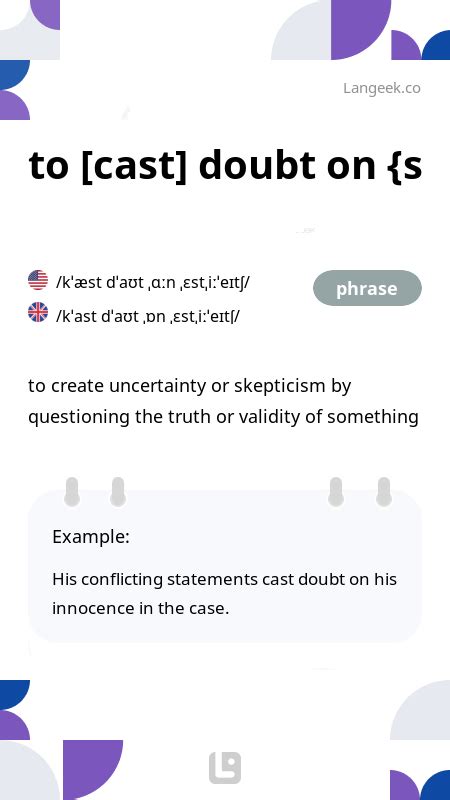 Langeek.co

to [cast] doubt on {s

/kˈæst dˈaʊt ˌɑːn ˌɛstˌiːˈeɪtʃ/

/kˈast dˈaʊt ˌɒn ˌɛstˌiːˈeɪtʃ/

phrase

to create uncertainty or skepticism by questioning the truth or validity of something

Example:

His conflicting statements cast doubt on his innocence in the case.